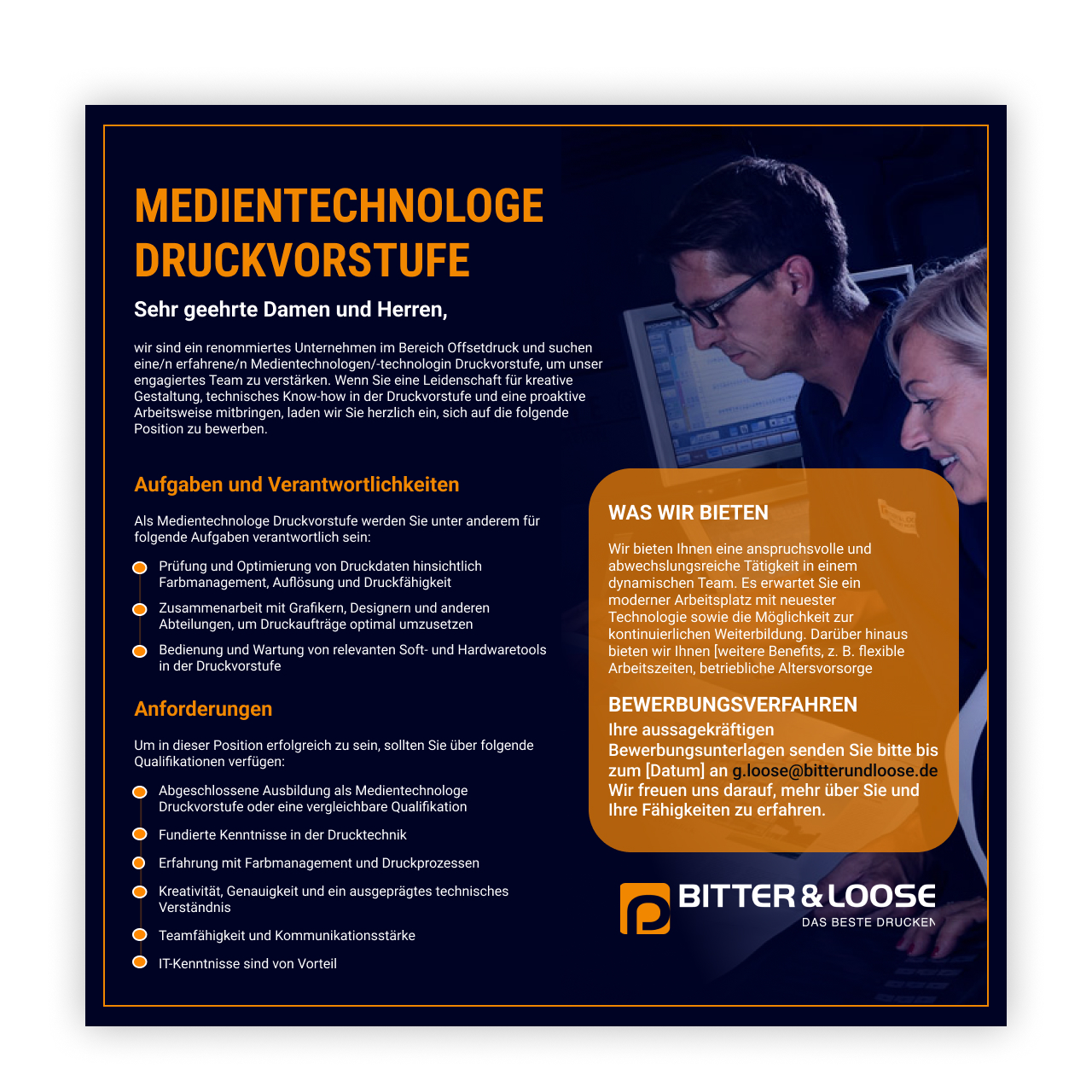 MEDIENTECHNOLOGE DRUCKVORSTUFE

Sehr geehrte Damen und Herren,

wir sind ein renommiertes Unternehmen im Bereich Offsetdruck und suchen eine/n erfahrene/n Medientechnologen/-technologin Druckvorstufe, um unser engagiertes Team zu verstärken. Wenn Sie eine Leidenschaft für kreative Gestaltung, technisches Know-how in der Druckvorstufe und eine proaktive Arbeitsweise mitbringen, laden wir Sie herzlich ein, sich auf die folgende Position zu bewerben.

Aufgaben und Verantwortlichkeiten

Als Medientechnologe Druckvorstufe werden Sie unter anderem für folgende Aufgaben verantwortlich sein:

Prüfung und Optimierung von Druckdaten hinsichtlich Farbmanagement, Auflösung und Druckfähigkeit

Zusammenarbeit mit Grafikern, Designern und anderen Abteilungen, um Druckaufträge optimal umzusetzen

Bedienung und Wartung von relevanten Soft- und Hardwaretools in der Druckvorstufe

Anforderungen

Um in dieser Position erfolgreich zu sein, sollten Sie über folgende Qualifikationen verfügen:

Abgeschlossene Ausbildung als Medientechnologe Druckvorstufe oder eine vergleichbare Qualifikation

Fundierte Kenntnisse in der Drucktechnik

Erfahrung mit Farbmanagement und Druckprozessen

Kreativität, Genauigkeit und ein ausgeprägtes technisches Verständnis

Teamfähigkeit und Kommunikationsstärke

IT-Kenntnisse sind von Vorteil

WAS WIR BIETEN

Wir bieten Ihnen eine anspruchsvolle und abwechslungsreiche Tätigkeit in einem dynamischen Team. Es erwartet Sie ein moderner Arbeitsplatz mit neuester Technologie sowie die Möglichkeit zur kontinuierlichen Weiterbildung. Darüber hinaus bieten wir Ihnen [weitere Benefits, z. B. flexible Arbeitszeiten, betriebliche Altersvorsorge

BEWERBUNGSVERFAHREN

Ihre aussagekräftigen Bewerbungsunterlagen senden Sie bitte bis zum [Datum] an g.loose@bitterundloose.de Wir freuen uns darauf, mehr über Sie und Ihre Fähigkeiten zu erfahren.

BITTER & LOOSE
DAS BESTE DRUCKEN